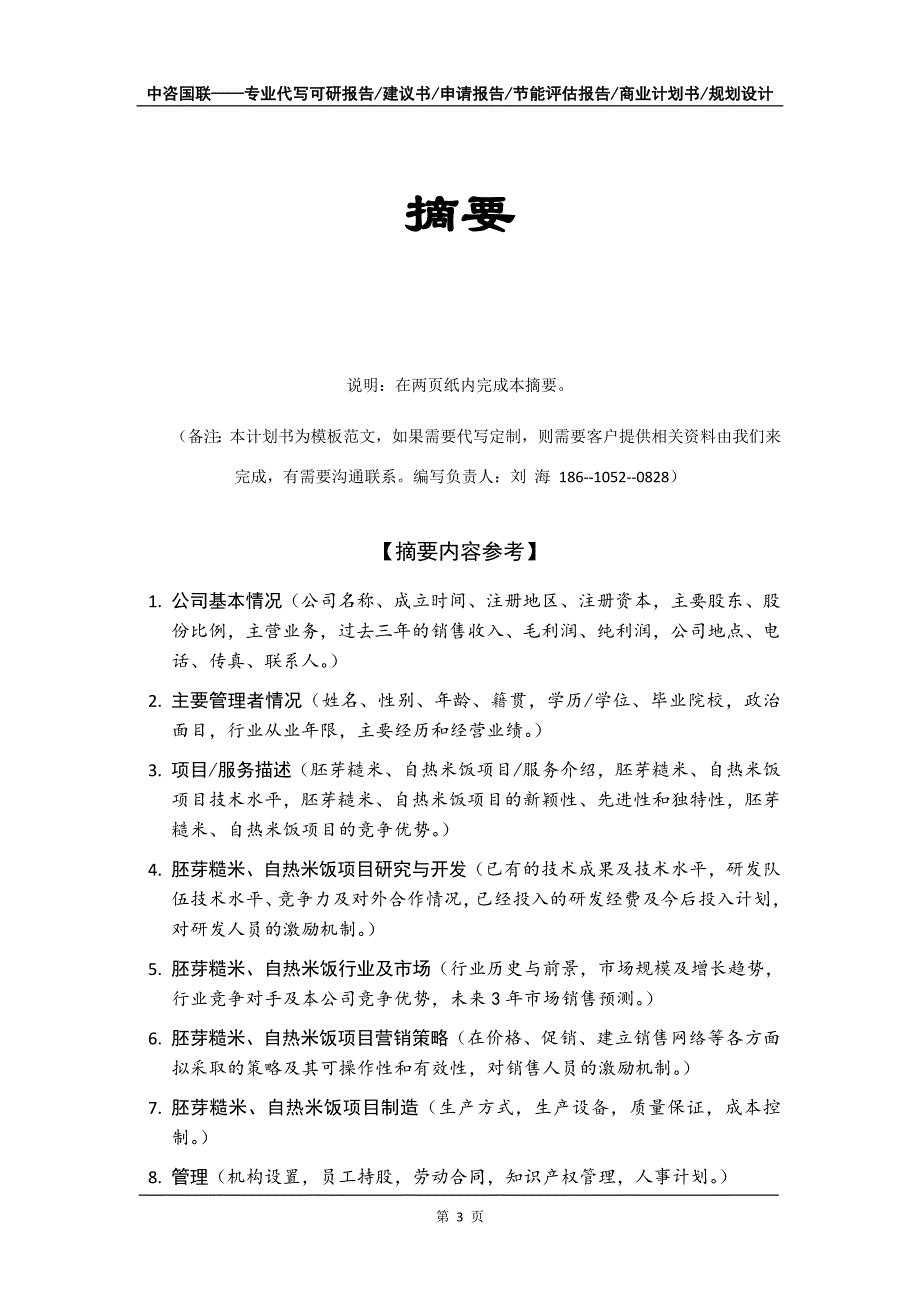 中咨国联——专业代写可研报告/建议书/申请报告/节能评估报告/商业计划书/规划设计

摘要

说明：在两页纸内完成本摘要。

（备注：本计划书为模板范文，如果需要代写定制，则需要客户提供相关资料由我们来完成，有需要沟通联系。编写负责人：刘 海 186--1052--0828）

【摘要内容参考】

1. 公司基本情况（公司名称、成立时间、注册地区、注册资本，主要股东、股份比例，主营业务，过去三年的销售收入、毛利润、纯利润，公司地点、电话、传真、联系人。）

2. 主要管理者情况（姓名、性别、年龄、籍贯，学历/学位、毕业院校，政治面目，行业从业年限，主要经历和经营业绩。）

3. 项目/服务描述（胚芽糙米、自热米饭项目/服务介绍，胚芽糙米、自热米饭项目技术水平，胚芽糙米、自热米饭项目的新颖性、先进性和独特性，胚芽糙米、自热米饭项目的竞争优势。）

4. 胚芽糙米、自热米饭项目研究与开发（已有的技术成果及技术水平，研发队伍技术水平、竞争力及对外合作情况，已经投入的研发经费及今后投入计划，对研发人员的激励机制。）

5. 胚芽糙米、自热米饭行业及市场（行业历史与前景，市场规模及增长趋势，行业竞争对手及本公司竞争优势，未来 3 年市场销售预测。）

6. 胚芽糙米、自热米饭项目营销策略（在价格、促销、建立销售网络等各方面拟采取的策略及其可操作性和有效性，对销售人员的激励机制。）

7. 胚芽糙米、自热米饭项目制造（生产方式，生产设备，质量保证，成本控制。）

8. 管理（机构设置，员工持股，劳动合同，知识产权管理，人事计划。）

第 3 页